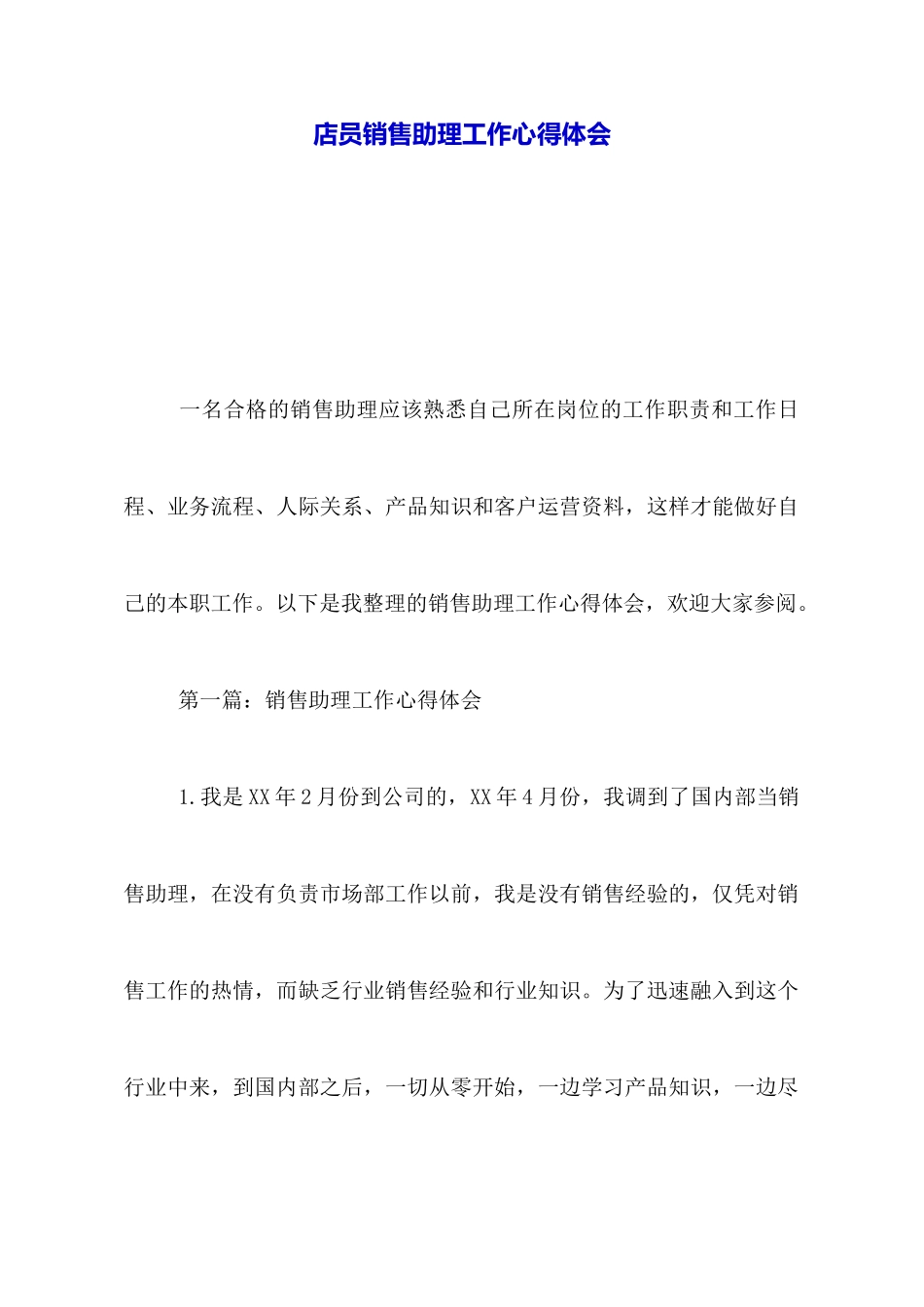 店员销售助理工作心得体会

一名合格的销售助理应该熟悉自己所在岗位的工作职责和工作日程、业务流程、人际关系、产品知识和客户运营资料，这样才能做好自己的本职工作。以下是我整理的销售助理工作心得体会，欢迎大家参阅。

第一篇：销售助理工作心得体会

1.我是XX年2月份到公司的，XX年4月份，我调到了国内部当销售助理，在没有负责市场部工作以前，我是没有销售经验的，仅凭对销售工作的热情，而缺乏行业销售经验和行业知识。为了迅速融入到这个行业中来，到国内部之后，一切从零开始，一边学习产品知识，一边尽